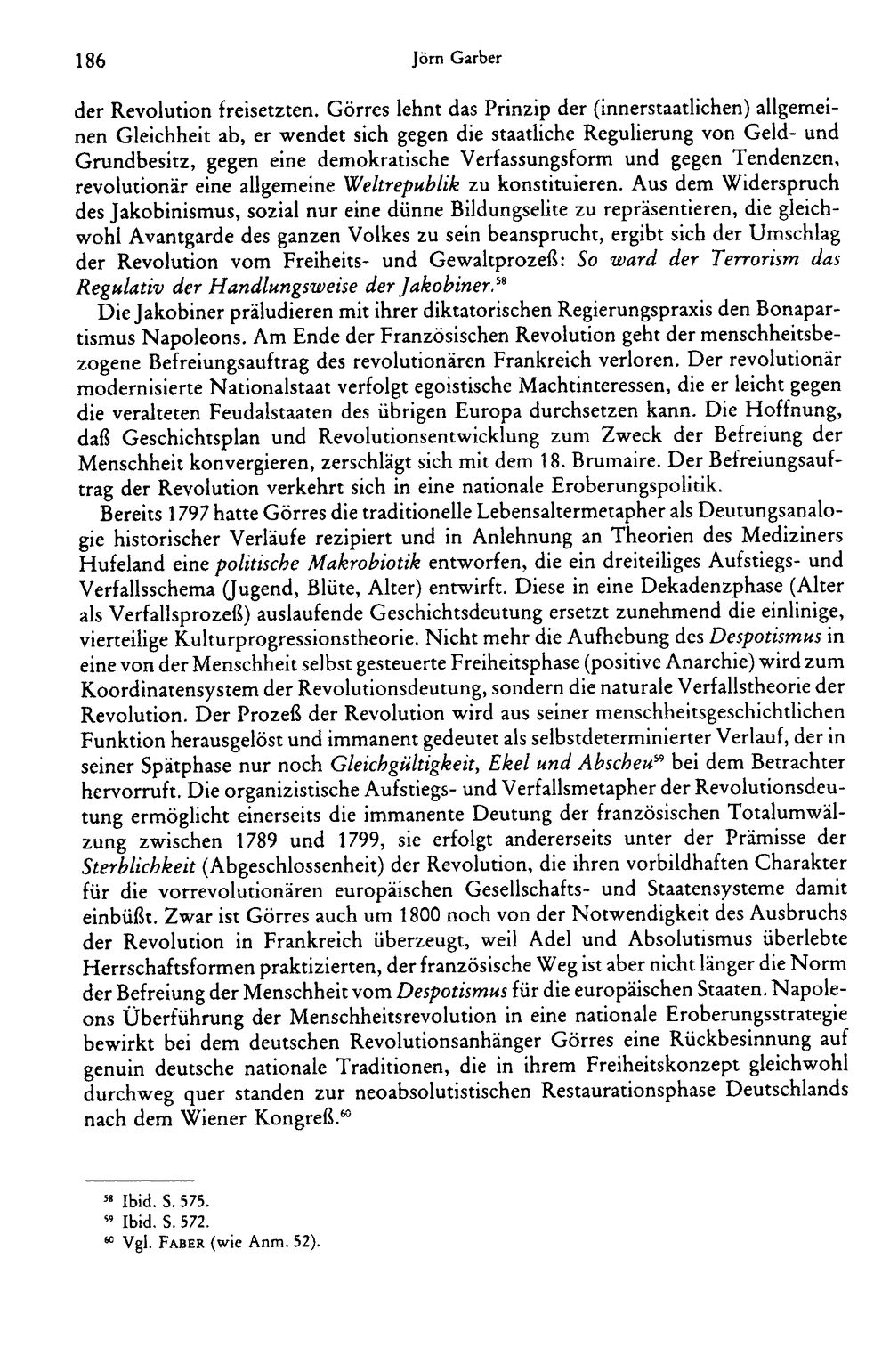 186 Jörn Garber

der Revolution freisetzten. Görres lehnt das Prinzip der (innerstaatlichen) allgemeinen Gleichheit ab, er wendet sich gegen die staatliche Regulierung von Geld- und Grundbesitz, gegen eine demokratische Verfassungsform und gegen Tendenzen, revolutionär eine allgemeine Weltrepublik zu konstituieren. Aus dem Widerspruch des Jakobinismus, sozial nur eine dünne Bildungselite zu repräsentieren, die gleichwohl Avantgarde des ganzen Volkes zu sein beansprucht, ergibt sich der Umschlag der Revolution vom Freiheits- und Gewaltprozeß: So ward der Terrorism das Regulativ der Handlungsweise der Jakobiner.$^{58}$

Die Jakobiner präludieren mit ihrer diktatorischen Regierungspraxis den Bonapartismus Napoleons. Am Ende der Französischen Revolution geht der menschheitsbezogene Befreiungsauftrag des revolutionären Frankreich verloren. Der revolutionär modernisierte Nationalstaat verfolgt egoistische Machtinteressen, die er leicht gegen die veralteten Feudalstaaten des übrigen Europa durchsetzen kann. Die Hoffnung, daß Geschichtsplan und Revolutionsentwicklung zum Zweck der Befreiung der Menschheit konvergieren, zerschlägt sich mit dem 18. Brumaire. Der Befreiungsauftrag der Revolution verkehrt sich in eine nationale Eroberungspolitik.

Bereits 1797 hatte Görres die traditionelle Lebensaltermetapher als Deutungsanalogie historischer Verläufe rezipiert und in Anlehnung an Theorien des Mediziners Hufeland eine politische Makrobiotik entworfen, die ein dreiteiliges Aufstiegs- und Verfallsschema (Jugend, Blüte, Alter) entwirft. Diese in eine Dekadenzphase (Alter als Verfallsprozeß) auslaufende Geschichtsdeutung ersetzt zunehmend die einlinige, vierteilige Kulturprogressionstheorie. Nicht mehr die Aufhebung des Despotismus in eine von der Menschheit selbst gesteuerte Freiheitsphase (positive Anarchie) wird zum Koordinatensystem der Revolutionsdeutung, sondern die naturale Verfallstheorie der Revolution. Der Prozeß der Revolution wird aus seiner menschheitsgeschichtlichen Funktion herausgelöst und immanent gedeutet als selbstdeterminierter Verlauf, der in seiner Spätphase nur noch Gleichgültigkeit, Ekel und Abscheu$^{59}$ bei dem Betrachter hervorruft. Die organizistische Aufstiegs- und Verfallsmetapher der Revolutionsdeutung ermöglicht einerseits die immanente Deutung der französischen Totalumwälzung zwischen 1789 und 1799, sie erfolgt andererseits unter der Prämisse der Sterblichkeit (Abgeschlossenheit) der Revolution, die ihren vorbildhaften Charakter für die vorrevolutionären europäischen Gesellschafts- und Staatensysteme damit einbüßt. Zwar ist Görres auch um 1800 noch von der Notwendigkeit des Ausbruchs der Revolution in Frankreich überzeugt, weil Adel und Absolutismus überlebte Herrschaftsformen praktizierten, der französische Weg ist aber nicht länger die Norm der Befreiung der Menschheit vom Despotismus für die europäischen Staaten. Napoleons Überführung der Menschheitsrevolution in eine nationale Eroberungsstrategie bewirkt bei dem deutschen Revolutionsanhänger Görres eine Rückbesinnung auf genuin deutsche nationale Traditionen, die in ihrem Freiheitskonzept gleichwohl durchweg quer standen zur neoabsolutistischen Restaurationsphase Deutschlands nach dem Wiener Kongreß.$^{60}$

$^{58}$ Ibid. S. 575.
$^{59}$ Ibid. S. 572.
$^{60}$ Vgl. FABER (wie Anm. 52).